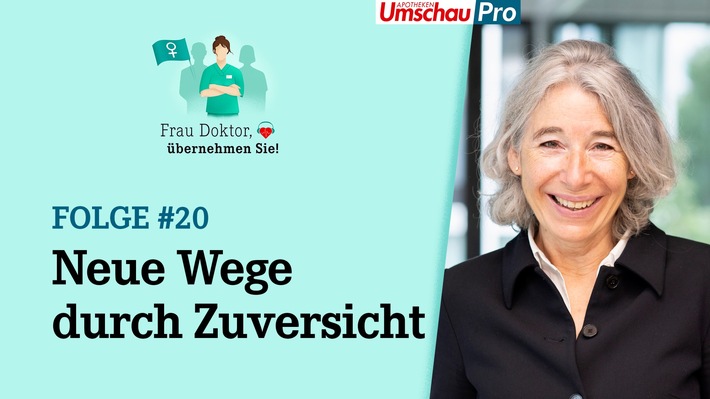 APOTHEKEN Umschau Pro

Frau Doktor, übernehmen Sie!

FOLGE #20

Neue Wege durch Zuversicht